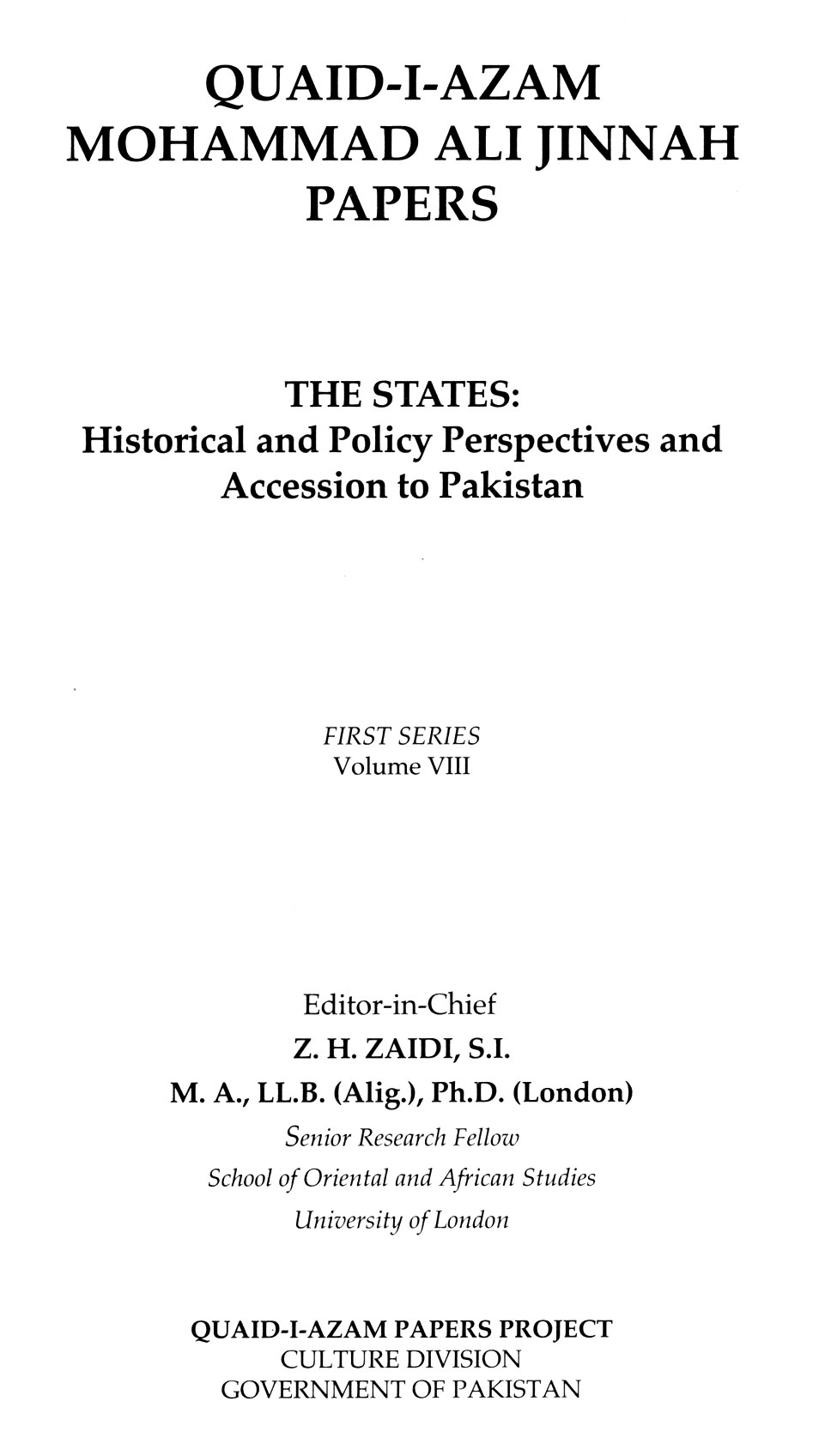 QUAID-I-AZAM
MOHAMMAD ALI JINNAH
PAPERS

THE STATES:
Historical and Policy Perspectives and Accession to Pakistan

FIRST SERIES
Volume VIII

Editor-in-Chief
Z. H. ZAIDI, S.I.
M. A., LL.B. (Alig.), Ph.D. (London)
Senior Research Fellow
School of Oriental and African Studies
University of London

QUAID-I-AZAM PAPERS PROJECT
CULTURE DIVISION
GOVERNMENT OF PAKISTAN